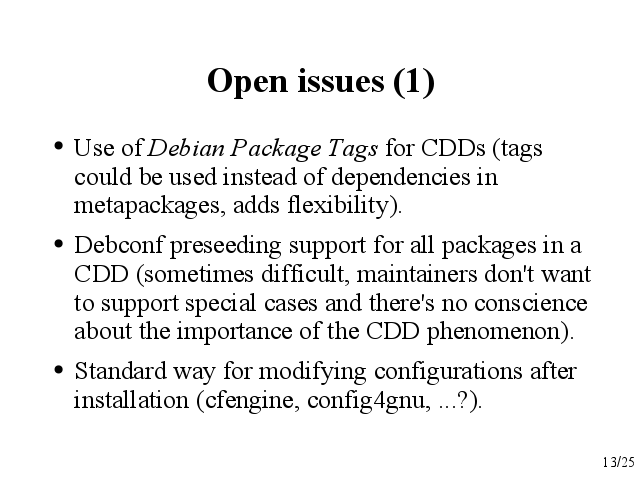 Open issues (1)

• Use of Debian Package Tags for CDDs (tags could be used instead of dependencies in metapackages, adds flexibility).

• Debconf preseeding support for all packages in a CDD (sometimes difficult, maintainers don't want to support special cases and there's no conscience about the importance of the CDD phenomenon).

• Standard way for modifying configurations after installation (cfengine, config4gnu, ...?).

13/25